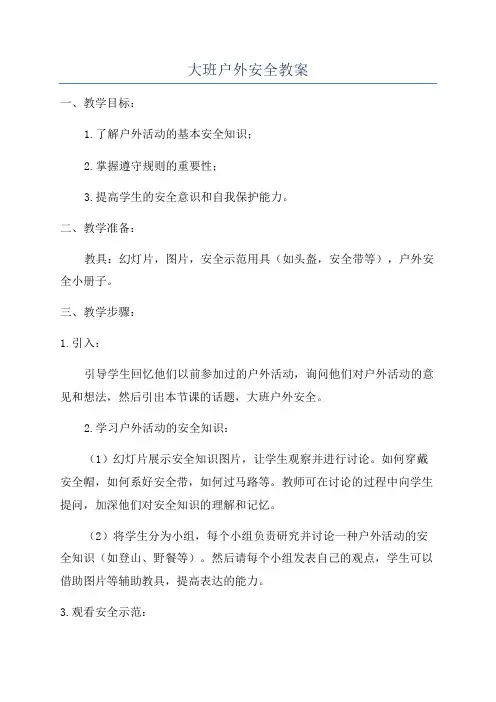 大班户外安全教案

一、教学目标：

1.了解户外活动的基本安全知识；

2.掌握遵守规则的重要性；

3.提高学生的安全意识和自我保护能力。

二、教学准备：

教具：幻灯片，图片，安全示范用具（如头盔，安全带等），户外安全小册子。

三、教学步骤：

1.引入：

引导学生回忆他们以前参加过的户外活动，询问他们对户外活动的意见和想法，然后引出本节课的话题，大班户外安全。

2.学习户外活动的安全知识：

（1）幻灯片展示安全知识图片，让学生观察并进行讨论。如何穿戴安全帽，如何系好安全带，如何过马路等。教师可在讨论的过程中向学生提问，加深他们对安全知识的理解和记忆。

（2）将学生分为小组，每个小组负责研究并讨论一种户外活动的安全知识（如登山、野餐等）。然后请每个小组发表自己的观点，学生可以借助图片等辅助教具，提高表达的能力。

3.观看安全示范：